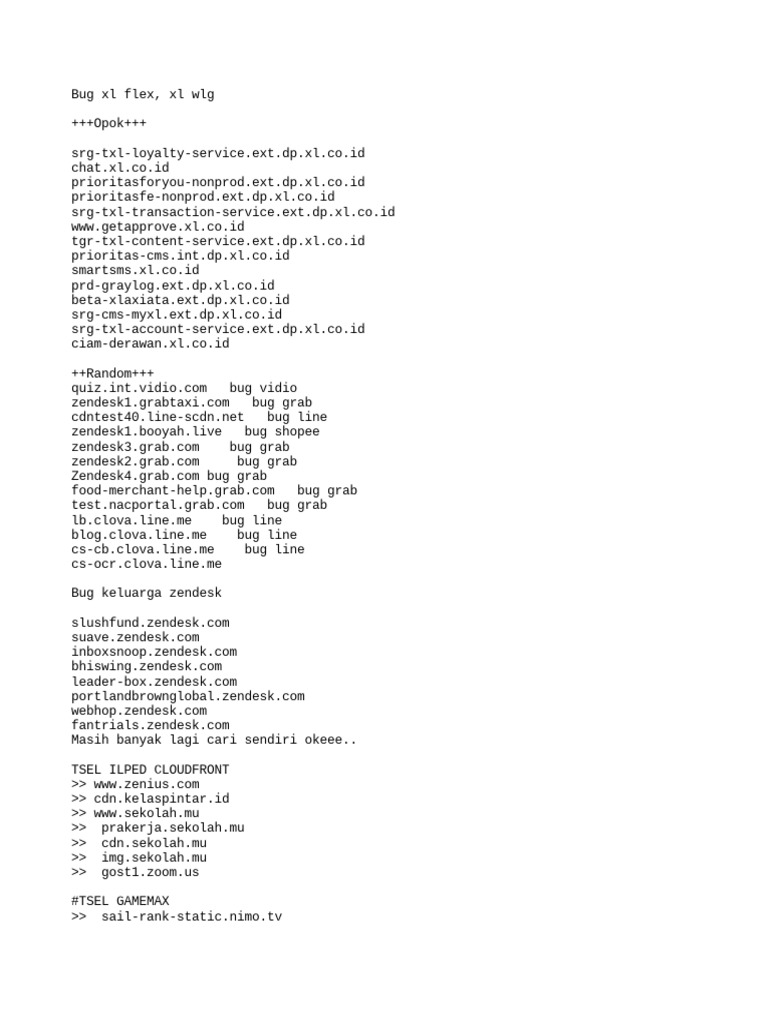 Bug xl flex, xl wlg

+++Opok+++

srg-txl-loyalty-service.ext.dp.xl.co.id
chat.xl.co.id
prioritasforyou-nonprod.ext.dp.xl.co.id
prioritasfe-nonprod.ext.dp.xl.co.id
srg-txl-transaction-service.ext.dp.xl.co.id
www.getapprove.xl.co.id
tgr-txl-content-service.ext.dp.xl.co.id
prioritas-cms.int.dp.xl.co.id
smartsms.xl.co.id
prd-graylog.ext.dp.xl.co.id
beta-xlaxiata.ext.dp.xl.co.id
srg-cms-myxl.ext.dp.xl.co.id
srg-txl-account-service.ext.dp.xl.co.id
ciam-derawan.xl.co.id

++Random+++
quiz.int.vidio.com   bug vidio
zendesk1.grabtaxi.com   bug grab
cdntest40.line-scdn.net   bug line
zendesk1.booyah.live   bug shopee
zendesk3.grab.com    bug grab
zendesk2.grab.com     bug grab
Zendesk4.grab.com bug grab
food-merchant-help.grab.com   bug grab
test.nacportal.grab.com   bug grab
lb.clova.line.me    bug line
blog.clova.line.me    bug line
cs-cb.clova.line.me    bug line
cs-ocr.clova.line.me

Bug keluarga zendesk

slushfund.zendesk.com
suave.zendesk.com
inboxsnoop.zendesk.com
bhiswing.zendesk.com
leader-box.zendesk.com
portlandbrownglobal.zendesk.com
webhop.zendesk.com
fantrials.zendesk.com
Masih banyak lagi cari sendiri okeee..

TSEL ILPED CLOUDFRONT
>> www.zenius.com
>> cdn.kelaspintar.id
>> www.sekolah.mu
>>  prakerja.sekolah.mu
>>  cdn.sekolah.mu
>>  img.sekolah.mu
>>  gost1.zoom.us

#TSEL GAMEMAX
>>  sail-rank-static.nimo.tv